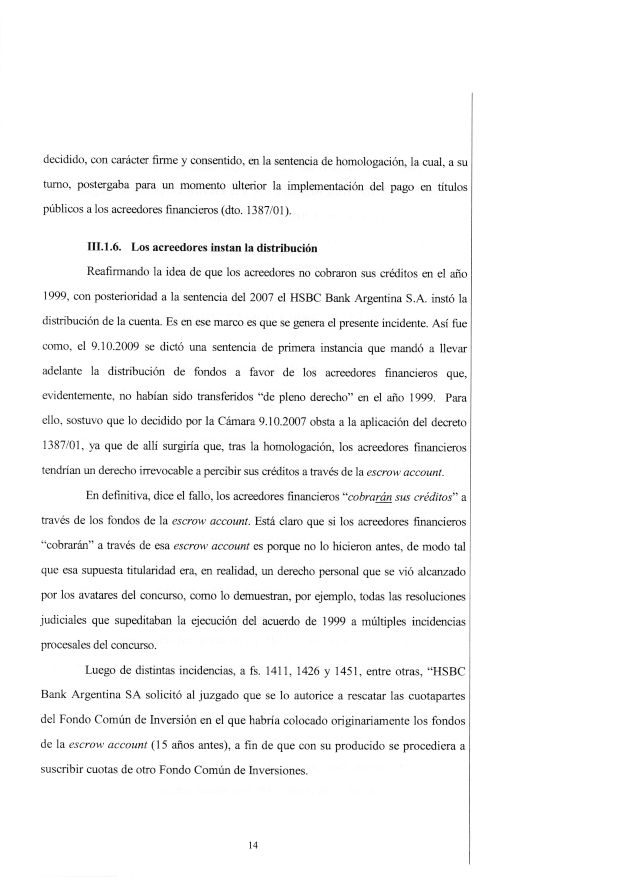 decidido, con carácter firme y consentido, en la sentencia de homologación, la cual, a su turno, postergaba para un momento ulterior la implementación del pago en títulos públicos a los acreedores financieros (dto. 1387/01).

III.1.6. Los acreedores instan la distribución

Reafirmando la idea de que los acreedores no cobraron sus créditos en el año 1999, con posterioridad a la sentencia del 2007 el HSBC Bank Argentina S.A. instó la distribución de la cuenta. Es en ese marco es que se genera el presente incidente. Así fue como, el 9.10.2009 se dictó una sentencia de primera instancia que mandó a llevar adelante la distribución de fondos a favor de los acreedores financieros que, evidentemente, no habían sido transferidos "de pleno derecho" en el año 1999. Para ello, sostuvo que lo decidido por la Cámara 9.10.2007 obsta a la aplicación del decreto 1387/01, ya que de allí surgiría que, tras la homologación, los acreedores financieros tendrían un derecho irrevocable a percibir sus créditos a través de la escrow account.

En definitiva, dice el fallo, los acreedores financieros "cobrarán sus créditos" a través de los fondos de la escrow account. Está claro que si los acreedores financieros "cobrarán" a través de esa escrow account es porque no lo hicieron antes, de modo tal que esa supuesta titularidad era, en realidad, un derecho personal que se vió alcanzado por los avatares del concurso, como lo demuestran, por ejemplo, todas las resoluciones judiciales que supeditaban la ejecución del acuerdo de 1999 a múltiples incidencias procesales del concurso.

Luego de distintas incidencias, a fs. 1411, 1426 y 1451, entre otras, "HSBC Bank Argentina SA solicitó al juzgado que se lo autorice a rescatar las cuotapartes del Fondo Común de Inversión en el que habría colocado originariamente los fondos de la escrow account (15 años antes), a fin de que con su producido se procediera a suscribir cuotas de otro Fondo Común de Inversiones.

14